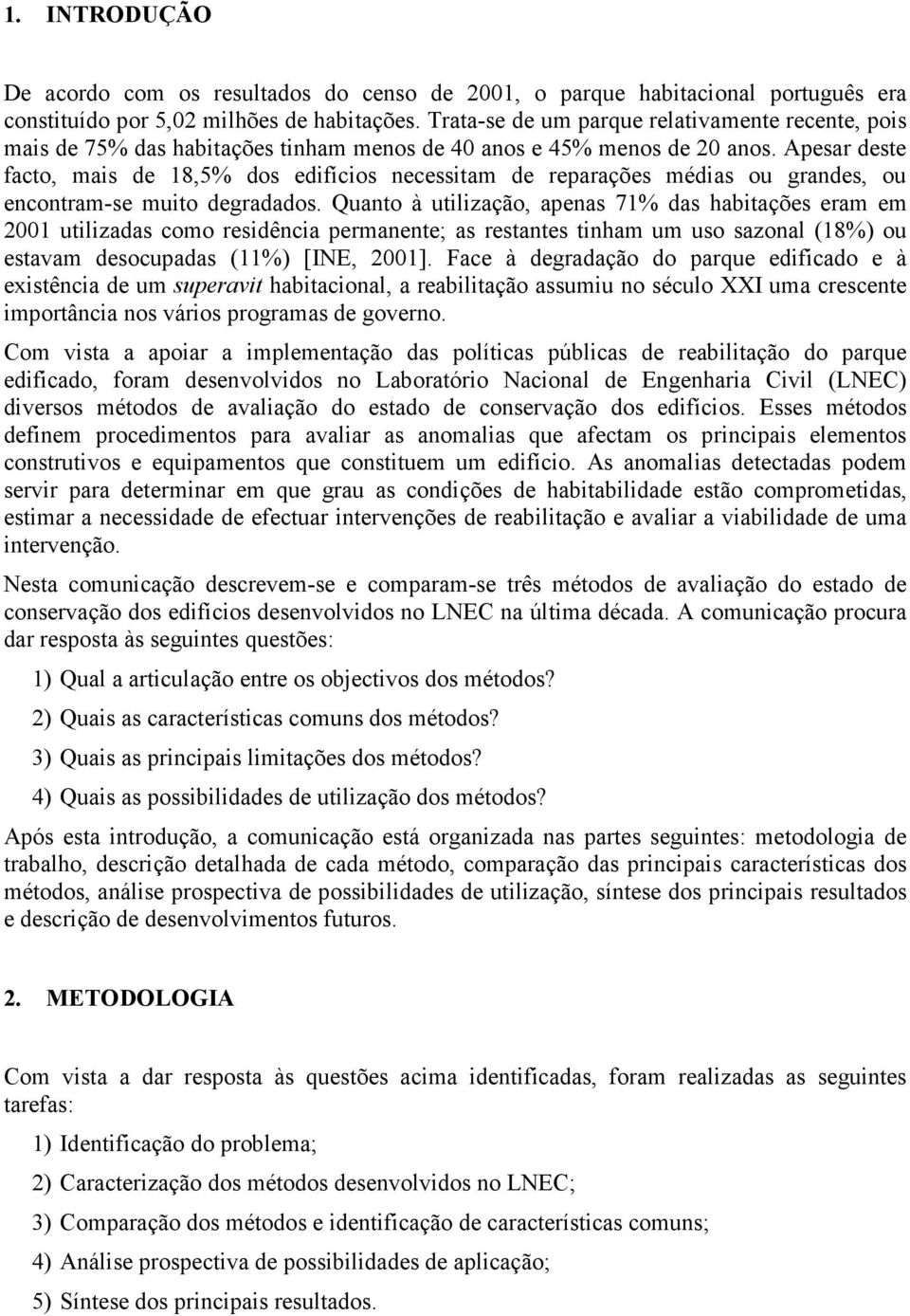 1. INTRODUÇÃO

De acordo com os resultados do censo de 2001, o parque habitacional português era constituído por 5,02 milhões de habitações. Trata-se de um parque relativamente recente, pois mais de 75% das habitações tinham menos de 40 anos e 45% menos de 20 anos. Apesar deste facto, mais de 18,5% dos edifícios necessitam de reparações médias ou grandes, ou encontram-se muito degradados. Quanto à utilização, apenas 71% das habitações eram em 2001 utilizadas como residência permanente; as restantes tinham um uso sazonal (18%) ou estavam desocupadas (11%) [INE, 2001]. Face à degradação do parque edificado e à existência de um superavit habitacional, a reabilitação assumiu no século XXI uma crescente importância nos vários programas de governo.

Com vista a apoiar a implementação das políticas públicas de reabilitação do parque edificado, foram desenvolvidos no Laboratório Nacional de Engenharia Civil (LNEC) diversos métodos de avaliação do estado de conservação dos edifícios. Esses métodos definem procedimentos para avaliar as anomalias que afectam os principais elementos construtivos e equipamentos que constituem um edifício. As anomalias detectadas podem servir para determinar em que grau as condições de habitabilidade estão comprometidas, estimar a necessidade de efectuar intervenções de reabilitação e avaliar a viabilidade de uma intervenção.

Nesta comunicação descrevem-se e comparam-se três métodos de avaliação do estado de conservação dos edifícios desenvolvidos no LNEC na última década. A comunicação procura dar resposta às seguintes questões:

1) Qual a articulação entre os objectivos dos métodos?

2) Quais as características comuns dos métodos?

3) Quais as principais limitações dos métodos?

4) Quais as possibilidades de utilização dos métodos?

Após esta introdução, a comunicação está organizada nas partes seguintes: metodologia de trabalho, descrição detalhada de cada método, comparação das principais características dos métodos, análise prospectiva de possibilidades de utilização, síntese dos principais resultados e descrição de desenvolvimentos futuros.

2. METODOLOGIA

Com vista a dar resposta às questões acima identificadas, foram realizadas as seguintes tarefas:

1) Identificação do problema;

2) Caracterização dos métodos desenvolvidos no LNEC;

3) Comparação dos métodos e identificação de características comuns;

4) Análise prospectiva de possibilidades de aplicação;

5) Síntese dos principais resultados.